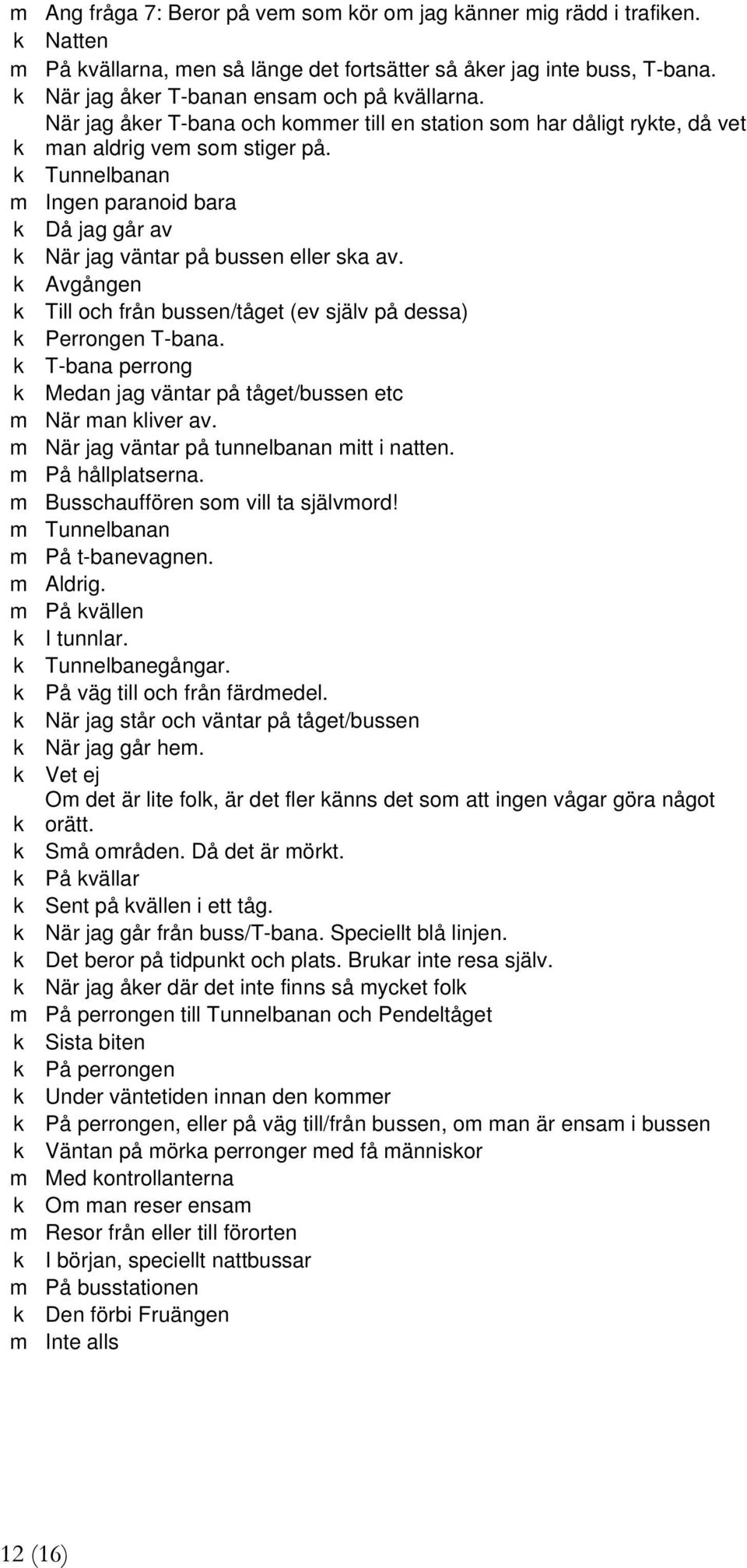 | | |
|---|---|
| m | Ang fråga 7: Beror på vem som kör om jag känner mig rädd i trafiken. |
| k | Natten |
| m | På kvällarna, men så länge det fortsätter så åker jag inte buss, T-bana. |
| k | När jag åker T-banan ensam och på kvällarna. |
| k | När jag åker T-bana och kommer till en station som har dåligt rykte, då vet man aldrig vem som stiger på. |
| k | Tunnelbanan |
| m | Ingen paranoid bara |
| k | Då jag går av |
| k | När jag väntar på bussen eller ska av. |
| k | Avgången |
| k | Till och från bussen/tåget (ev själv på dessa) |
| k | Perrongen T-bana. |
| k | T-bana perrong |
| k | Medan jag väntar på tåget/bussen etc |
| m | När man kliver av. |
| m | När jag väntar på tunnelbanan mitt i natten. |
| m | På hållplatserna. |
| m | Busschauffören som vill ta självmord! |
| m | Tunnelbanan |
| m | På t-banevagnen. |
| m | Aldrig. |
| m | På kvällen |
| k | I tunnlar. |
| k | Tunnelbanegångar. |
| k | På väg till och från färdmedel. |
| k | När jag står och väntar på tåget/bussen |
| k | När jag går hem. |
| k | Vet ej |
| k | Om det är lite folk, är det fler känns det som att ingen vågar göra något orätt. |
| k | Små områden. Då det är mörkt. |
| k | På kvällar |
| k | Sent på kvällen i ett tåg. |
| k | När jag går från buss/T-bana. Speciellt blå linjen. |
| k | Det beror på tidpunkt och plats. Brukar inte resa själv. |
| k | När jag åker där det inte finns så mycket folk |
| m | På perrongen till Tunnelbanan och Pendeltåget |
| k | Sista biten |
| k | På perrongen |
| k | Under väntetiden innan den kommer |
| k | På perrongen, eller på väg till/från bussen, om man är ensam i bussen |
| k | Väntan på mörka perronger med få människor |
| m | Med kontrollanterna |
| k | Om man reser ensam |
| m | Resor från eller till förorten |
| k | I början, speciellt nattbussar |
| m | På busstationen |
| k | Den förbi Fruängen |
| m | Inte alls |

12 (16)